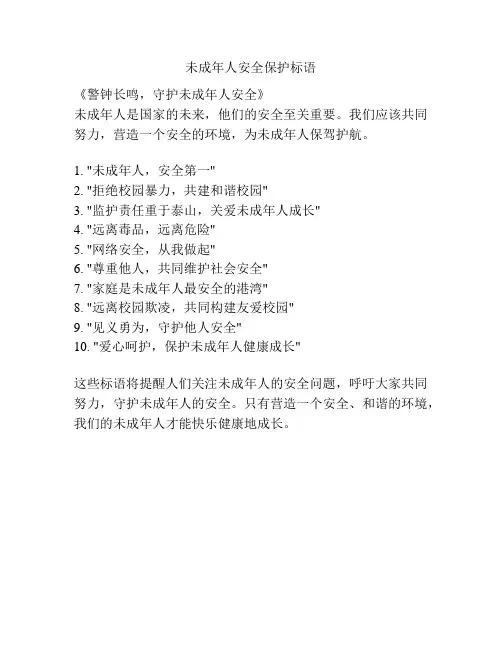 未成年人安全保护标语

《警钟长鸣，守护未成年人安全》
未成年人是国家的未来，他们的安全至关重要。我们应该共同努力，营造一个安全的环境，为未成年人保驾护航。

1. "未成年人，安全第一"
2. "拒绝校园暴力，共建和谐校园"
3. "监护责任重于泰山，关爱未成年人成长"
4. "远离毒品，远离危险"
5. "网络安全，从我做起"
6. "尊重他人，共同维护社会安全"
7. "家庭是未成年人最安全的港湾"
8. "远离校园欺凌，共同构建友爱校园"
9. "见义勇为，守护他人安全"
10. "爱心呵护，保护未成年人健康成长"

这些标语将提醒人们关注未成年人的安全问题，呼吁大家共同努力，守护未成年人的安全。只有营造一个安全、和谐的环境，我们的未成年人才能快乐健康地成长。